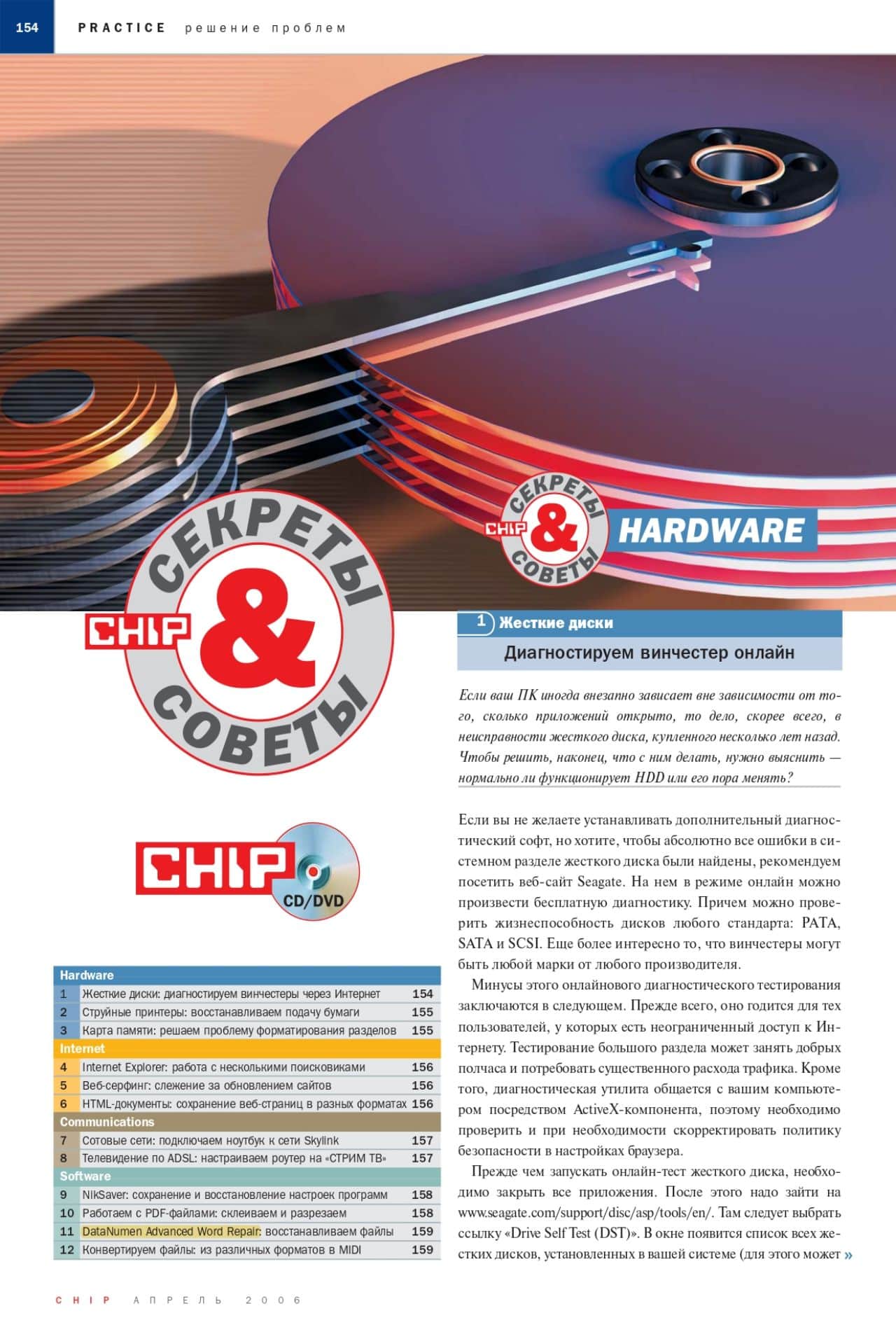 154 PRACTICE решение проблем

СЕКРЕТЫ CHIP & СОВЕТЫ HARDWARE

СЕКРЕТЫ CHIP & СОВЕТЫ

CHIP CD/DVD

| Hardware | | |
|---|---|---|
| 1 | Жесткие диски: диагностируем винчестеры через Интернет | 154 |
| 2 | Струйные принтеры: восстанавливаем подачу бумаги | 155 |
| 3 | Карта памяти: решаем проблему форматирования разделов | 155 |
| Internet | | |
| 4 | Internet Explorer: работа с несколькими поисковиками | 156 |
| 5 | Веб-серфинг: слежение за обновлением сайтов | 156 |
| 6 | HTML-документы: сохранение веб-страниц в разных форматах | 156 |
| Communications | | |
| 7 | Сотовые сети: подключаем ноутбук к сети Skylink | 157 |
| 8 | Телевидение по ADSL: настраиваем роутер на «СТРИМ ТВ» | 157 |
| Software | | |
| 9 | NikSaver: сохранение и восстановление настроек программ | 158 |
| 10 | Работаем с PDF-файлами: склеиваем и разрезаем | 158 |
| 11 | DataNumen Advanced Word Repair: восстанавливаем файлы | 159 |
| 12 | Конвертируем файлы: из различных форматов в MIDI | 159 |

1 Жесткие диски
Диагностируем винчестер онлайн

Если ваш ПК иногда внезапно зависает вне зависимости от того, сколько приложений открыто, то дело, скорее всего, в неисправности жесткого диска, купленного несколько лет назад. Чтобы решить, наконец, что с ним делать, нужно выяснить — нормально ли функционирует HDD или его пора менять?

Если вы не желаете устанавливать дополнительный диагностический софт, но хотите, чтобы абсолютно все ошибки в системном разделе жесткого диска были найдены, рекомендуем посетить веб-сайт Seagate. На нем в режиме онлайн можно произвести бесплатную диагностику. Причем можно проверить жизнеспособность дисков любого стандарта: PATA, SATA и SCSI. Еще более интересно то, что винчестеры могут быть любой марки от любого производителя.

Минусы этого онлайнового диагностического тестирования заключаются в следующем. Прежде всего, оно годится для тех пользователей, у которых есть неограниченный доступ к Интернету. Тестирование большого раздела может занять добрых полчаса и потребовать существенного расхода трафика. Кроме того, диагностическая утилита общается с вашим компьютером посредством ActiveX-компонента, поэтому необходимо проверить и при необходимости скорректировать политику безопасности в настройках браузера.

Прежде чем запускать онлайн-тест жесткого диска, необходимо закрыть все приложения. После этого надо зайти на www.seagate.com/support/disc/asp/tools/en/. Там следует выбрать ссылку «Drive Self Test (DST)». В окне появится список всех жестких дисков, установленных в вашей системе (для этого может »

CHIP АПРЕЛЬ 2006